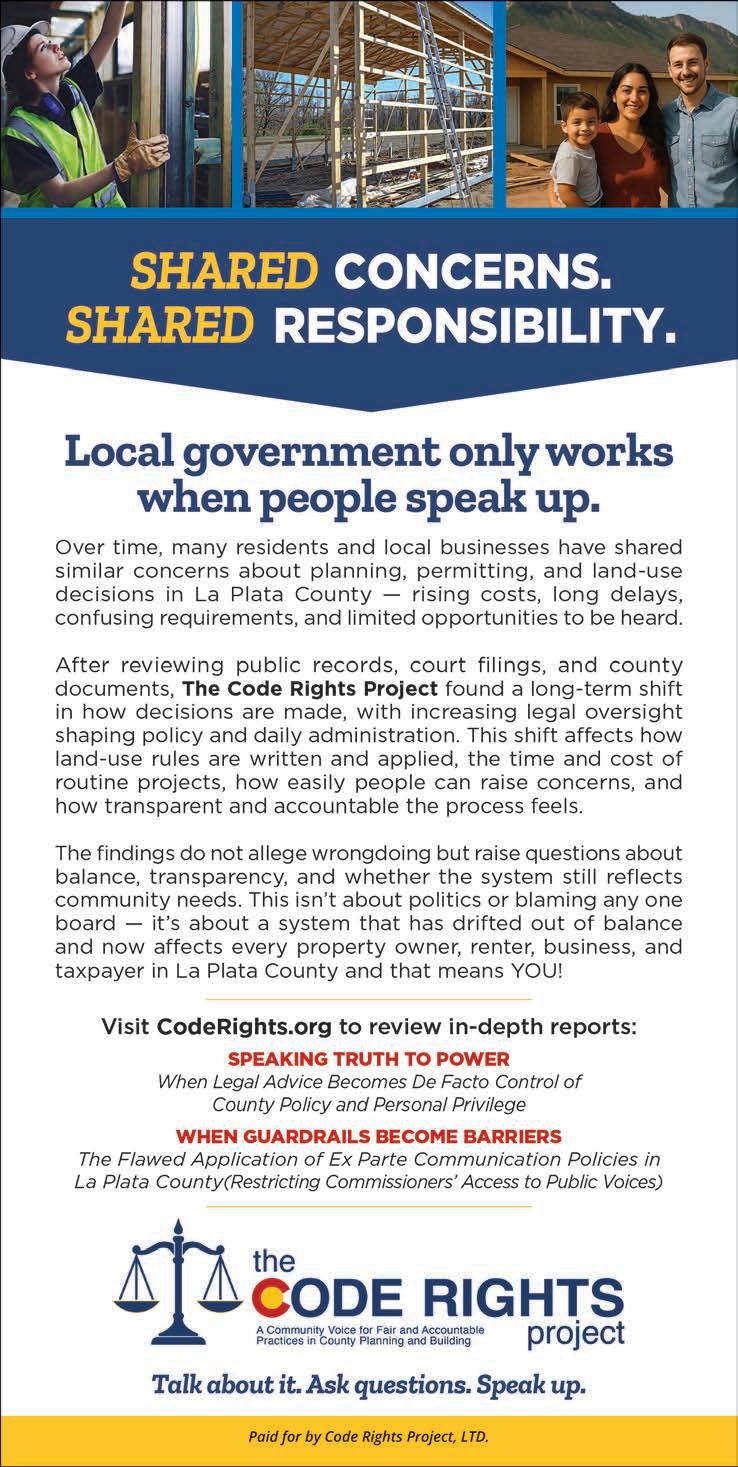 SHARED CONCERNS.
SHARED RESPONSIBILITY.

Local government only works when people speak up.

Over time, many residents and local businesses have shared similar concerns about planning, permitting, and land-use decisions in La Plata County — rising costs, long delays, confusing requirements, and limited opportunities to be heard.

After reviewing public records, court filings, and county documents, The Code Rights Project found a long-term shift in how decisions are made, with increasing legal oversight shaping policy and daily administration. This shift affects how land-use rules are written and applied, the time and cost of routine projects, how easily people can raise concerns, and how transparent and accountable the process feels.

The findings do not allege wrongdoing but raise questions about balance, transparency, and whether the system still reflects community needs. This isn't about politics or blaming any one board — it's about a system that has drifted out of balance and now affects every property owner, renter, business, and taxpayer in La Plata County and that means YOU!

Visit CodeRights.org to review in-depth reports:

SPEAKING TRUTH TO POWER
When Legal Advice Becomes De Facto Control of County Policy and Personal Privilege

WHEN GUARDRAILS BECOME BARRIERS
The Flawed Application of Ex Parte Communication Policies in La Plata County(Restricting Commissioners' Access to Public Voices)

the CODE RIGHTS project
A Community Voice for Fair and Accountable Practices in County Planning and Building

Talk about it. Ask questions. Speak up.

Paid for by Code Rights Project, LTD.